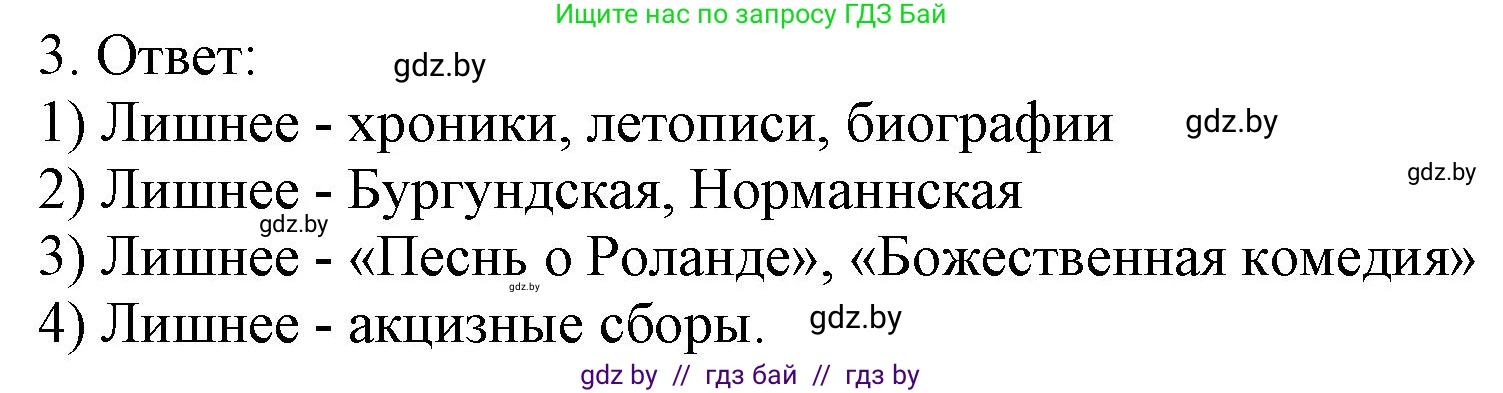 Ищите нас по запросу ГДЗ Бай

3. Ответ: gdz.by

1) Лишнее - хроники, летописи, биографии gdz.by

gdz.by

2) Лишнее - Бургундская, Норманнская

gdz.by

3) Лишнее - «Песнь о Роланде», «Божественная комедия»

gdz.by

4) Лишнее - акцизные сборы. gdz.by

gdz by // гдз бай // гдз by